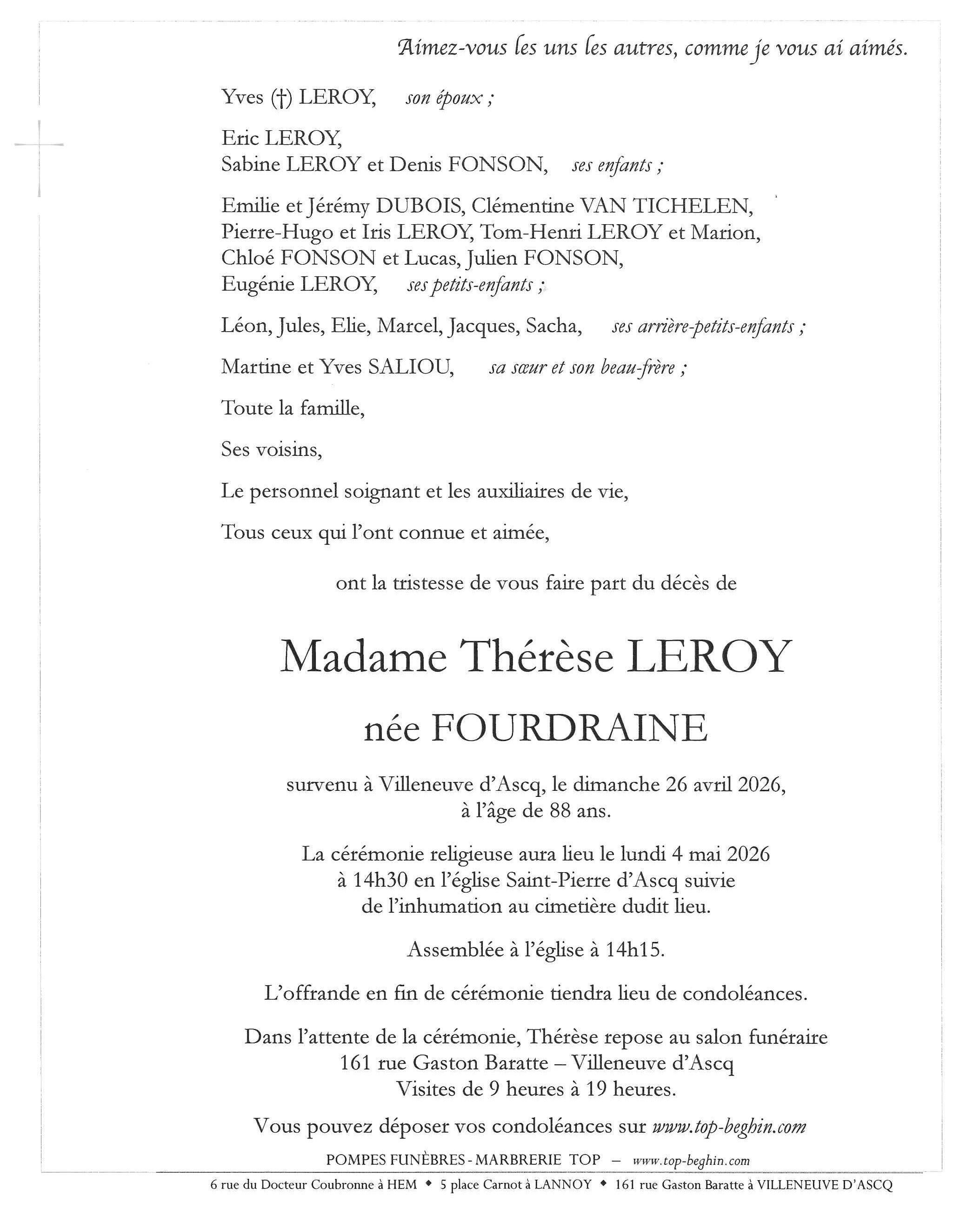 Aimez-vous les uns les autres, comme je vous ai aimés.

Yves (†) LEROY, son époux ;

Eric LEROY,
Sabine LEROY et Denis FONSON, ses enfants ;

Emilie et Jérémy DUBOIS, Clémentine VAN TICHELEN, Pierre-Hugo et Iris LEROY, Tom-Henri LEROY et Marion, Chloé FONSON et Lucas, Julien FONSON, Eugénie LEROY, ses petits-enfants ;

Léon, Jules, Elie, Marcel, Jacques, Sacha, ses arrière-petits-enfants ;

Martine et Yves SALIOU, sa sœur et son beau-frère ;

Toute la famille,

Ses voisins,

Le personnel soignant et les auxiliaires de vie,

Tous ceux qui l'ont connue et aimée,

ont la tristesse de vous faire part du décès de

Madame Thérèse LEROY

née FOURDRAINE

survenu à Villeneuve d'Ascq, le dimanche 26 avril 2026, à l'âge de 88 ans.

La cérémonie religieuse aura lieu le lundi 4 mai 2026 à 14h30 en l'église Saint-Pierre d'Ascq suivie de l'inhumation au cimetière dudit lieu.

Assemblée à l'église à 14h15.

L'offrande en fin de cérémonie tiendra lieu de condoléances.

Dans l'attente de la cérémonie, Thérèse repose au salon funéraire
161 rue Gaston Baratte – Villeneuve d'Ascq
Visites de 9 heures à 19 heures.

Vous pouvez déposer vos condoléances sur www.top-beghin.com

POMPES FUNÈBRES - MARBRERIE TOP – www.top-beghin.com

6 rue du Docteur Coubronne à HEM ◆ 5 place Carnot à LANNOY ◆ 161 rue Gaston Baratte à VILLENEUVE D'ASCQ